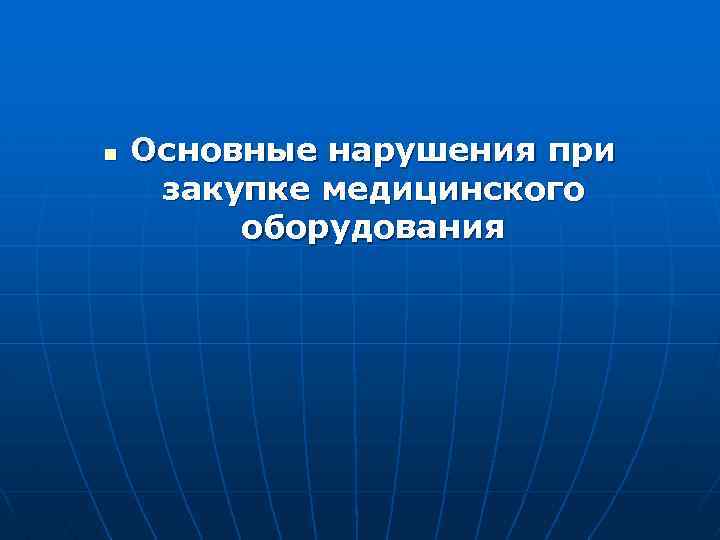 Основные нарушения при закупке медицинского оборудования